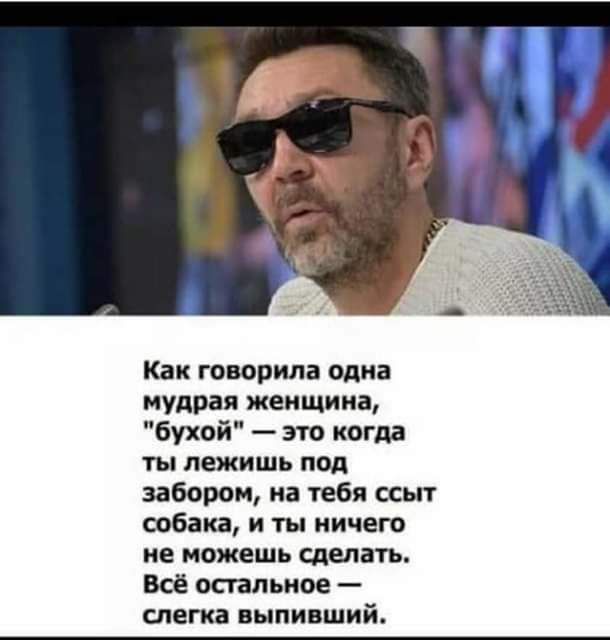 Как говорила одна мудрая женщина, "бухой" — это когда ты лежишь под забором, на тебя ссыт собака, и ты ничего не можешь сделать. Всё остальное — слегка выпивший.